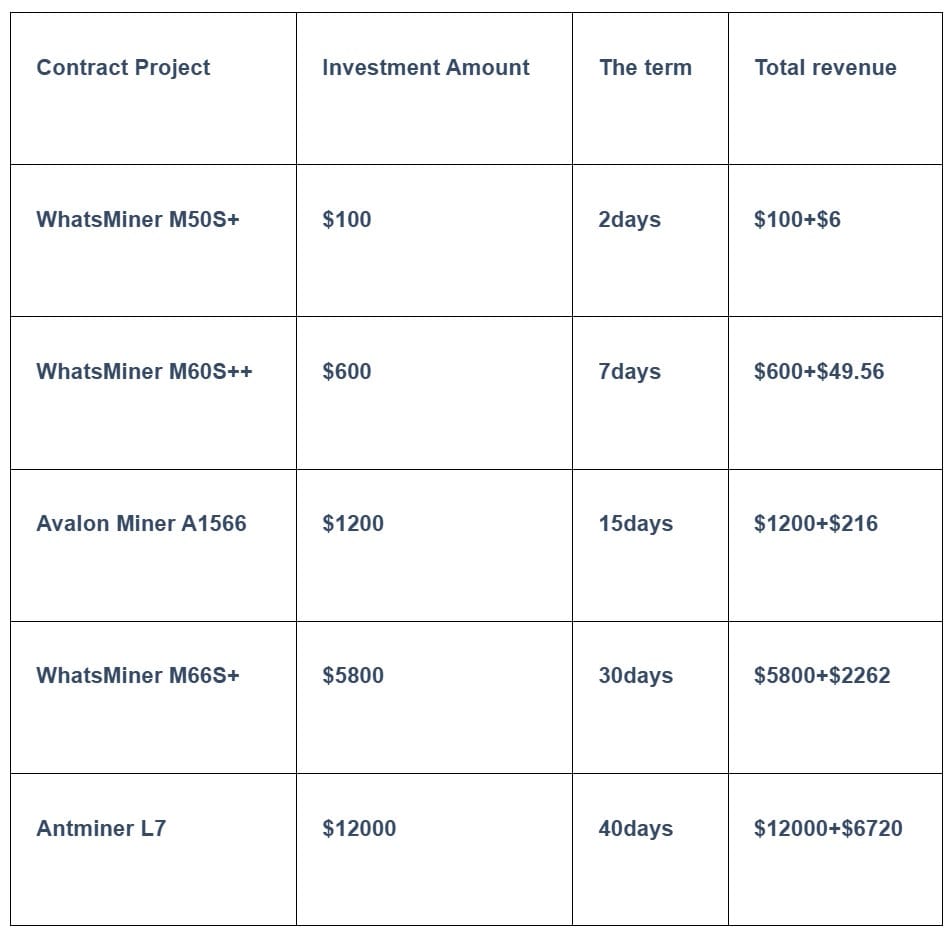 | Contract Project | Investment Amount | The term | Total revenue |
|---|---|---|---|
| WhatsMiner M50S+ | \$100 | 2days | \$100+\$6 |
| WhatsMiner M60S++ | \$600 | 7days | \$600+\$49.56 |
| Avalon Miner A1566 | \$1200 | 15days | \$1200+\$216 |
| WhatsMiner M66S+ | \$5800 | 30days | \$5800+\$2262 |
| Antminer L7 | \$12000 | 40days | \$12000+\$6720 |